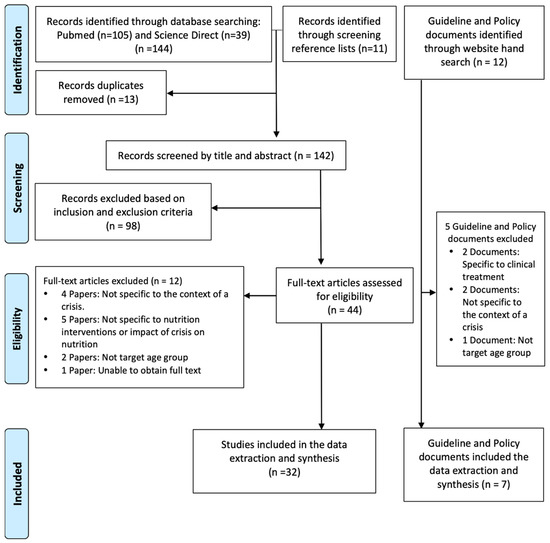 Identification

Records identified through database searching: Pubmed (n=105) and Science Direct (n=39) (n =144)

Records identified through screening reference lists (n=11)

Guideline and Policy documents identified through website hand search (n = 12)

Records duplicates removed (n =13)

Screening

Records screened by title and abstract (n = 142)

Records excluded based on inclusion and exclusion criteria (n = 98)

5 Guideline and Policy documents excluded
• 2 Documents: Specific to clinical treatment
• 2 Documents: Not specific to the context of a crisis
• 1 Document: Not target age group

Eligibility

Full-text articles excluded (n = 12)
• 4 Papers: Not specific to the context of a crisis.
• 5 Papers: Not specific to nutrition interventions or impact of crisis on nutrition
• 2 Papers: Not target age group
• 1 Paper: Unable to obtain full text

Full-text articles assessed for eligibility (n = 44)

Included

Studies included in the data extraction and synthesis (n =32)

Guideline and Policy documents included the data extraction and synthesis (n = 7)